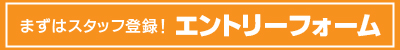 まずはスタッフ登録！ エントリーフォーム